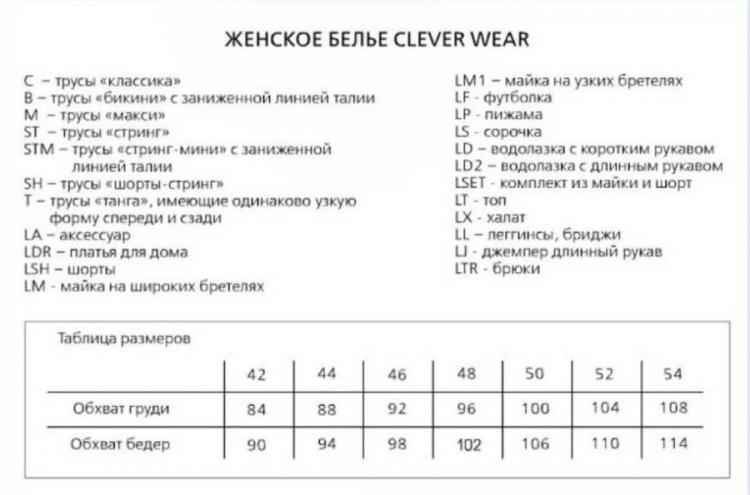 ЖЕНСКОЕ БЕЛЬЕ CLEVER WEAR

C – трусы «классика»
B – трусы «бикини» с заниженной линией талии
M – трусы «макси»
ST – трусы «стринг»
STM – трусы «стринг-мини» с заниженной линией талии
SH – трусы «шорты-стринг»
T – трусы «танга», имеющие одинаково узкую форму спереди и сзади
LA – аксессуар
LDR – платья для дома
LSH – шорты
LM - майка на широких бретелях

LM1 – майка на узких бретелях
LF - футболка
LP - пижама
LS - сорочка
LD – водолазка с коротким рукавом
LD2 – водолазка с длинным рукавом
LSET - комплект из майки и шорт
LT - топ
LX - халат
LL – леггинсы, бриджи
LJ - джемпер длинный рукав
LTR - брюки

Таблица размеров

| | 42 | 44 | 46 | 48 | 50 | 52 | 54 |
|---|---|---|---|---|---|---|---|
| Обхват груди | 84 | 88 | 92 | 96 | 100 | 104 | 108 |
| Обхват бедер | 90 | 94 | 98 | 102 | 106 | 110 | 114 |